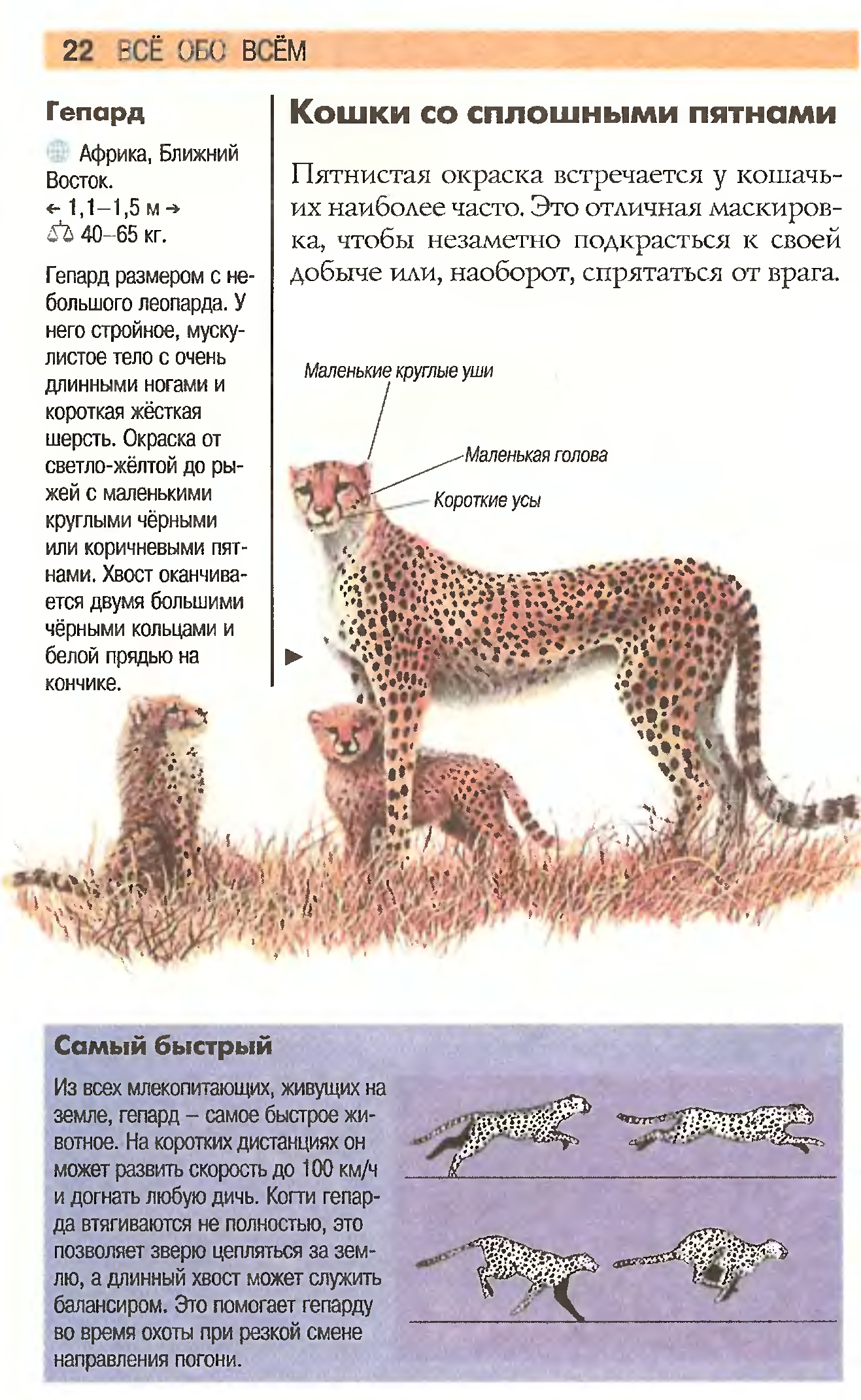 22 ВСЁ ОБО ВСЁМ

Гепард

Африка, Ближний Восток.
← 1,1–1,5 м →
40–65 кг.

Гепард размером с небольшого леопарда. У него стройное, мускулистое тело с очень длинными ногами и короткая жёсткая шерсть. Окраска от светло-жёлтой до рыжей с маленькими круглыми чёрными или коричневыми пятнами. Хвост оканчивается двумя большими чёрными кольцами и белой прядью на кончике.

Кошки со сплошными пятнами

Пятнистая окраска встречается у кошачьих наиболее часто. Это отличная маскировка, чтобы незаметно подкрасться к своей добыче или, наоборот, спрятаться от врага.

Маленькие круглые уши

Маленькая голова

Короткие усы

Самый быстрый

Из всех млекопитающих, живущих на земле, гепард – самое быстрое животное. На коротких дистанциях он может развить скорость до 100 км/ч и догнать любую дичь. Когти гепарда втягиваются не полностью, это позволяет зверю цепляться за землю, а длинный хвост может служить балансиром. Это помогает гепарду во время охоты при резкой смене направления погони.